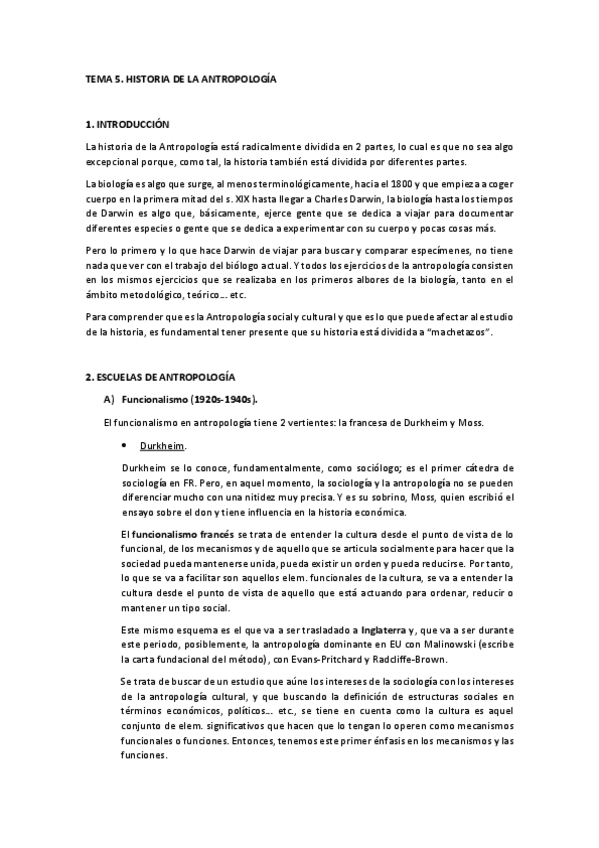 TEMA 5. HISTORIA DE LA ANTROPOLOGÍA

1. INTRODUCCIÓN

La historia de la Antropología está radicalmente dividida en 2 partes, lo cual es que no sea algo excepcional porque, como tal, la historia también está dividida por diferentes partes.

La biología es algo que surge, al menos terminológicamente, hacia el 1800 y que empieza a coger cuerpo en la primera mitad del s. XIX hasta llegar a Charles Darwin, la biología hasta los tiempos de Darwin es algo que, básicamente, ejerce gente que se dedica a viajar para documentar diferentes especies o gente que se dedica a experimentar con su cuerpo y pocas cosas más.

Pero lo primero y lo que hace Darwin de viajar para buscar y comparar especímenes, no tiene nada que ver con el trabajo del biólogo actual. Y todos los ejercicios de la antropología consisten en los mismos ejercicios que se realizaba en los primeros albores de la biología, tanto en el ámbito metodológico, teórico… etc.

Para comprender que es la Antropología social y cultural y que es lo que puede afectar al estudio de la historia, es fundamental tener presente que su historia está dividida a "machetazos".

2. ESCUELAS DE ANTROPOLOGÍA

A) Funcionalismo (1920s-1940s).

El funcionalismo en antropología tiene 2 vertientes: la francesa de Durkheim y Moss.

• Durkheim.

Durkheim se lo conoce, fundamentalmente, como sociólogo; es el primer cátedra de sociología en FR. Pero, en aquel momento, la sociología y la antropología no se pueden diferenciar mucho con una nitidez muy precisa. Y es su sobrino, Moss, quien escribió el ensayo sobre el don y tiene influencia en la historia económica.

El funcionalismo francés se trata de entender la cultura desde el punto de vista de lo funcional, de los mecanismos y de aquello que se articula socialmente para hacer que la sociedad pueda mantenerse unida, pueda existir un orden y pueda reducirse. Por tanto, lo que se va a facilitar son aquellos elem. funcionales de la cultura, se va a entender la cultura desde el punto de vista de aquello que está actuando para ordenar, reducir o mantener un tipo social.

Este mismo esquema es el que va a ser trasladado a Inglaterra y, que va a ser durante este periodo, posiblemente, la antropología dominante en EU con Malinowski (escribe la carta fundacional del método), con Evans-Pritchard y Radcliffe-Brown.

Se trata de buscar de un estudio que aúne los intereses de la sociología con los intereses de la antropología cultural, y que buscando la definición de estructuras sociales en términos económicos, políticos… etc., se tiene en cuenta como la cultura es aquel conjunto de elem. significativos que hacen que lo tengan lo operen como mecanismos funcionales o funciones. Entonces, tenemos este primer énfasis en los mecanismos y las funciones.